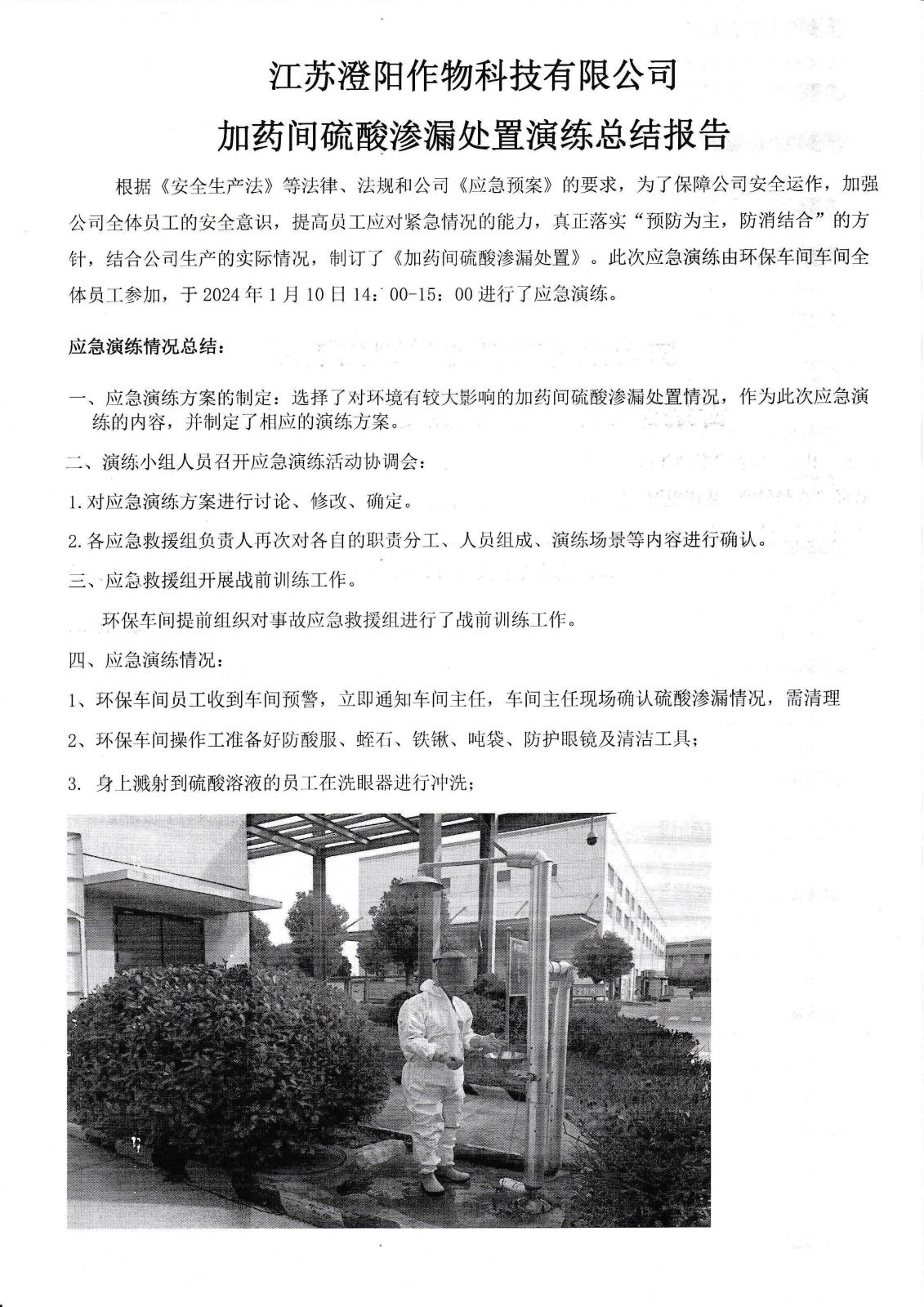 江苏澄阳作物科技有限公司

加药间硫酸渗漏处置演练总结报告

根据《安全生产法》等法律、法规和公司《应急预案》的要求，为了保障公司安全运作，加强公司全体员工的安全意识，提高员工应对紧急情况的能力，真正落实“预防为主，防消结合”的方针，结合公司生产的实际情况，制订了《加药间硫酸渗漏处置》。此次应急演练由环保车间车间全体员工参加，于 2024 年 1 月 10 日 14：00-15：00 进行了应急演练。

应急演练情况总结：

一、应急演练方案的制定：选择了对环境有较大影响的加药间硫酸渗漏处置情况，作为此次应急演练的内容，并制定了相应的演练方案。

二、演练小组人员召开应急演练活动协调会：

1. 对应急演练方案进行讨论、修改、确定。

2. 各应急救援组负责人再次对各自的职责分工、人员组成、演练场景等内容进行确认。

三、应急救援组开展战前训练工作。

环保车间提前组织对事故应急救援组进行了战前训练工作。

四、应急演练情况：

1、环保车间员工收到车间预警，立即通知车间主任，车间主任现场确认硫酸渗漏情况，需清理

2、环保车间操作工准备好防酸服、蛭石、铁锹、吨袋、防护眼镜及清洁工具；

3. 身上溅射到硫酸溶液的员工在洗眼器进行冲洗；